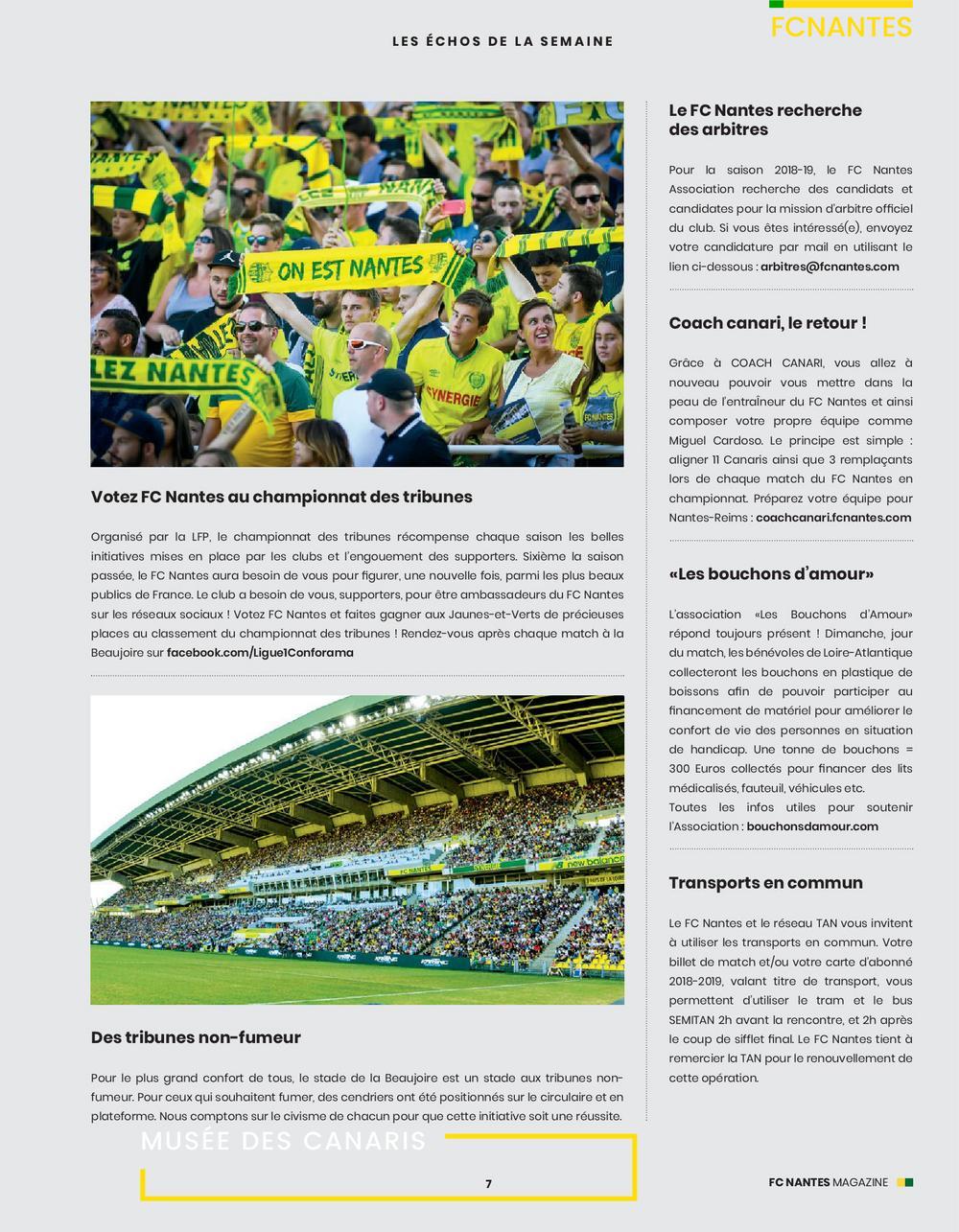 LES ÉCHOS DE LA SEMAINE

FCNANTES

ON EST NANTES

LEZ NANTES

SYNERGIE

Votez FC Nantes au championnat des tribunes

Organisé par la LFP, le championnat des tribunes récompense chaque saison les belles initiatives mises en place par les clubs et l'engouement des supporters. Sixième la saison passée, le FC Nantes aura besoin de vous pour figurer, une nouvelle fois, parmi les plus beaux publics de France. Le club a besoin de vous, supporters, pour être ambassadeurs du FC Nantes sur les réseaux sociaux ! Votez FC Nantes et faites gagner aux Jaunes-et-Verts de précieuses places au classement du championnat des tribunes ! Rendez-vous après chaque match à la Beaujoire sur facebook.com/Ligue1Conforama

Des tribunes non-fumeur

Pour le plus grand confort de tous, le stade de la Beaujoire est un stade aux tribunes non-fumeur. Pour ceux qui souhaitent fumer, des cendriers ont été positionnés sur le circulaire et en plateforme. Nous comptons sur le civisme de chacun pour que cette initiative soit une réussite.

Le FC Nantes recherche des arbitres

Pour la saison 2018-19, le FC Nantes Association recherche des candidats et candidates pour la mission d'arbitre officiel du club. Si vous êtes intéressé(e), envoyez votre candidature par mail en utilisant le lien ci-dessous : arbitres@fcnantes.com

Coach canari, le retour !

Grâce à COACH CANARI, vous allez à nouveau pouvoir vous mettre dans la peau de l'entraîneur du FC Nantes et ainsi composer votre propre équipe comme Miguel Cardoso. Le principe est simple : aligner 11 Canaris ainsi que 3 remplaçants lors de chaque match du FC Nantes en championnat. Préparez votre équipe pour Nantes-Reims : coachcanari.fcnantes.com

«Les bouchons d'amour»

L'association «Les Bouchons d'Amour» répond toujours présent ! Dimanche, jour du match, les bénévoles de Loire-Atlantique collecteront les bouchons en plastique de boissons afin de pouvoir participer au financement de matériel pour améliorer le confort de vie des personnes en situation de handicap. Une tonne de bouchons = 300 Euros collectés pour financer des lits médicalisés, fauteuil, véhicules etc.
Toutes les infos utiles pour soutenir l'Association : bouchonsdamour.com

Transports en commun

Le FC Nantes et le réseau TAN vous invitent à utiliser les transports en commun. Votre billet de match et/ou votre carte d'abonné 2018-2019, valant titre de transport, vous permettent d'utiliser le tram et le bus SEMITAN 2h avant la rencontre, et 2h après le coup de sifflet final. Le FC Nantes tient à remercier la TAN pour le renouvellement de cette opération.

MUSÉE DES CANARIS

7

FC NANTES MAGAZINE